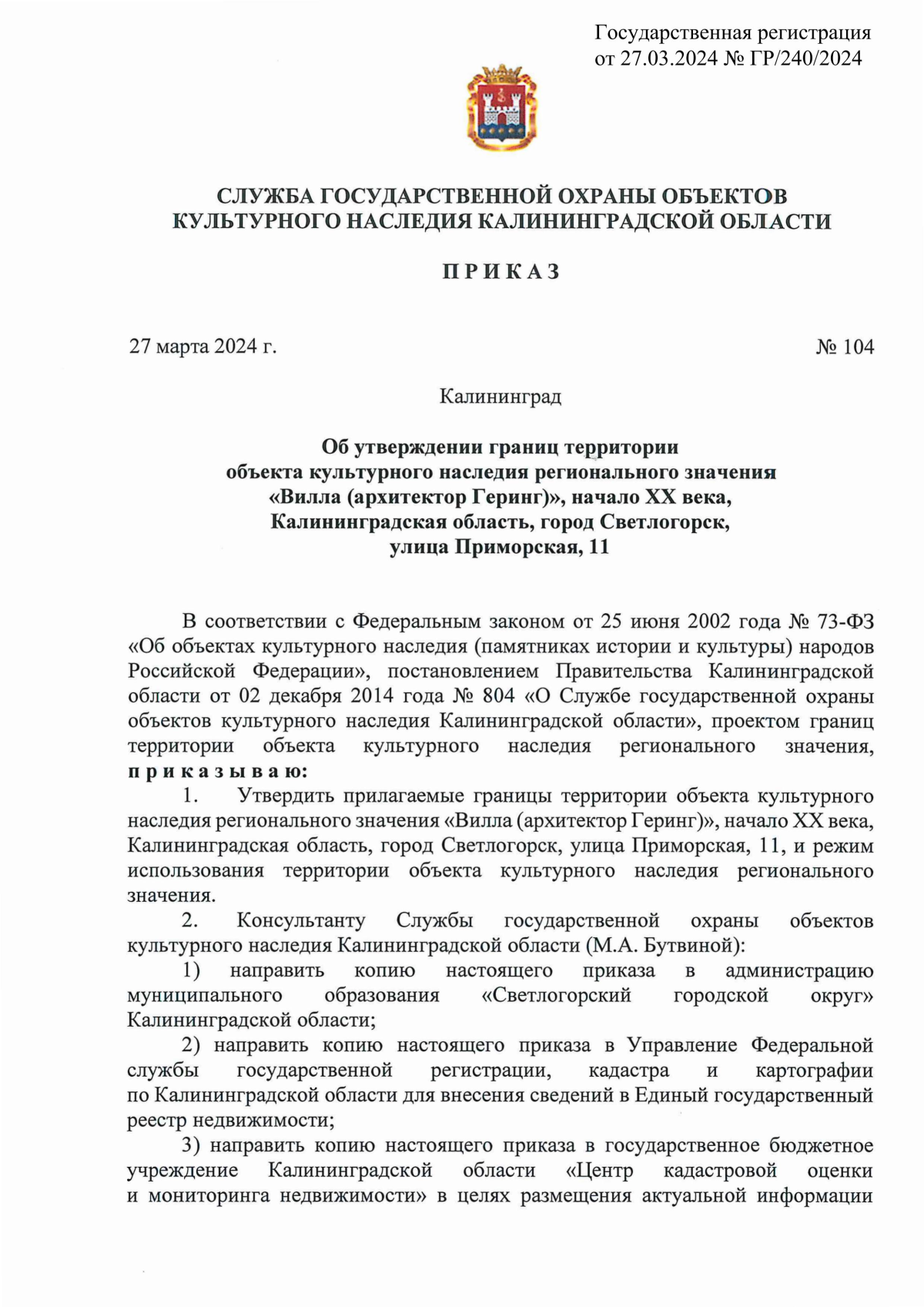 Государственная регистрация
от 27.03.2024 № ГР/240/2024

СЛУЖБА ГОСУДАРСТВЕННОЙ ОХРАНЫ ОБЪЕКТОВ КУЛЬТУРНОГО НАСЛЕДИЯ КАЛИНИНГРАДСКОЙ ОБЛАСТИ

П Р И К А З

27 марта 2024 г.

№ 104

Калининград

Об утверждении границ территории объекта культурного наследия регионального значения «Вилла (архитектор Геринг)», начало XX века, Калининградская область, город Светлогорск, улица Приморская, 11

В соответствии с Федеральным законом от 25 июня 2002 года № 73-ФЗ «Об объектах культурного наследия (памятниках истории и культуры) народов Российской Федерации», постановлением Правительства Калининградской области от 02 декабря 2014 года № 804 «О Службе государственной охраны объектов культурного наследия Калининградской области», проектом границ территории объекта культурного наследия регионального значения, п р и к а з ы в а ю:

1. Утвердить прилагаемые границы территории объекта культурного наследия регионального значения «Вилла (архитектор Геринг)», начало XX века, Калининградская область, город Светлогорск, улица Приморская, 11, и режим использования территории объекта культурного наследия регионального значения.

2. Консультанту Службы государственной охраны объектов культурного наследия Калининградской области (М.А. Бутвиной):

1) направить копию настоящего приказа в администрацию муниципального образования «Светлогорский городской округ» Калининградской области;

2) направить копию настоящего приказа в Управление Федеральной службы государственной регистрации, кадастра и картографии по Калининградской области для внесения сведений в Единый государственный реестр недвижимости;

3) направить копию настоящего приказа в государственное бюджетное учреждение Калининградской области «Центр кадастровой оценки и мониторинга недвижимости» в целях размещения актуальной информации